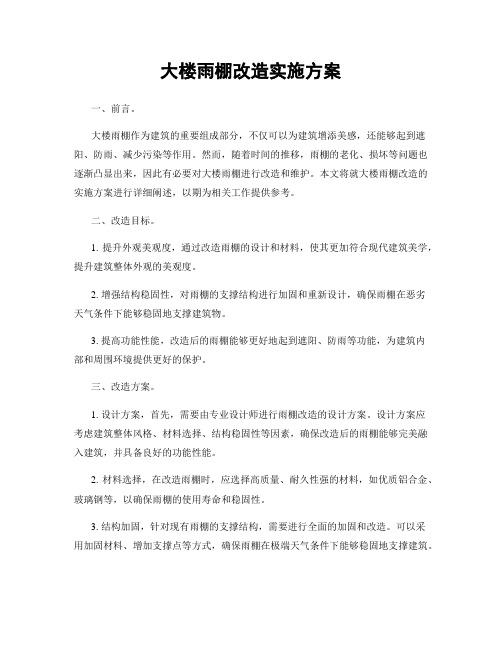 大楼雨棚改造实施方案

一、前言。

大楼雨棚作为建筑的重要组成部分，不仅可以为建筑增添美感，还能够起到遮阳、防雨、减少污染等作用。然而，随着时间的推移，雨棚的老化、损坏等问题也逐渐凸显出来，因此有必要对大楼雨棚进行改造和维护。本文将就大楼雨棚改造的实施方案进行详细阐述，以期为相关工作提供参考。

二、改造目标。

1. 提升外观美观度，通过改造雨棚的设计和材料，使其更加符合现代建筑美学，提升建筑整体外观的美观度。

2. 增强结构稳固性，对雨棚的支撑结构进行加固和重新设计，确保雨棚在恶劣天气条件下能够稳固地支撑建筑物。

3. 提高功能性能，改造后的雨棚能够更好地起到遮阳、防雨等功能，为建筑内部和周围环境提供更好的保护。

三、改造方案。

1. 设计方案，首先，需要由专业设计师进行雨棚改造的设计方案。设计方案应考虑建筑整体风格、材料选择、结构稳固性等因素，确保改造后的雨棚能够完美融入建筑，并具备良好的功能性能。

2. 材料选择，在改造雨棚时，应选择高质量、耐久性强的材料，如优质铝合金、玻璃钢等，以确保雨棚的使用寿命和稳固性。

3. 结构加固，针对现有雨棚的支撑结构，需要进行全面的加固和改造。可以采用加固材料、增加支撑点等方式，确保雨棚在极端天气条件下能够稳固地支撑建筑。